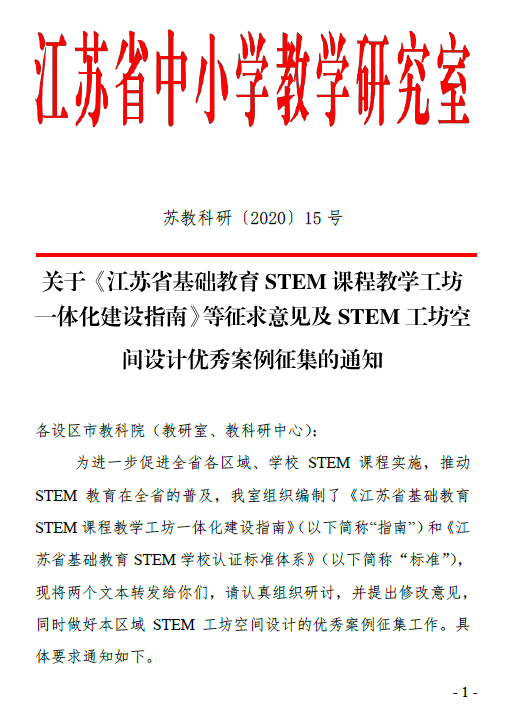 江苏省中小学教学研究室

苏教科研〔2020〕15 号

关于《江苏省基础教育 STEM 课程教学工坊一体化建设指南》等征求意见及 STEM 工坊空间设计优秀案例征集的通知

各设区市教科院（教研室、教科研中心）：

为进一步促进全省各区域、学校 STEM 课程实施，推动 STEM 教育在全省的普及，我室组织编制了《江苏省基础教育 STEM 课程教学工坊一体化建设指南》（以下简称“指南”）和《江苏省基础教育 STEM 学校认证标准体系》（以下简称“标准”），现将两个文本转发给你们，请认真组织研讨，并提出修改意见，同时做好本区域 STEM 工坊空间设计的优秀案例征集工作。具体要求通知如下。

- 1 -